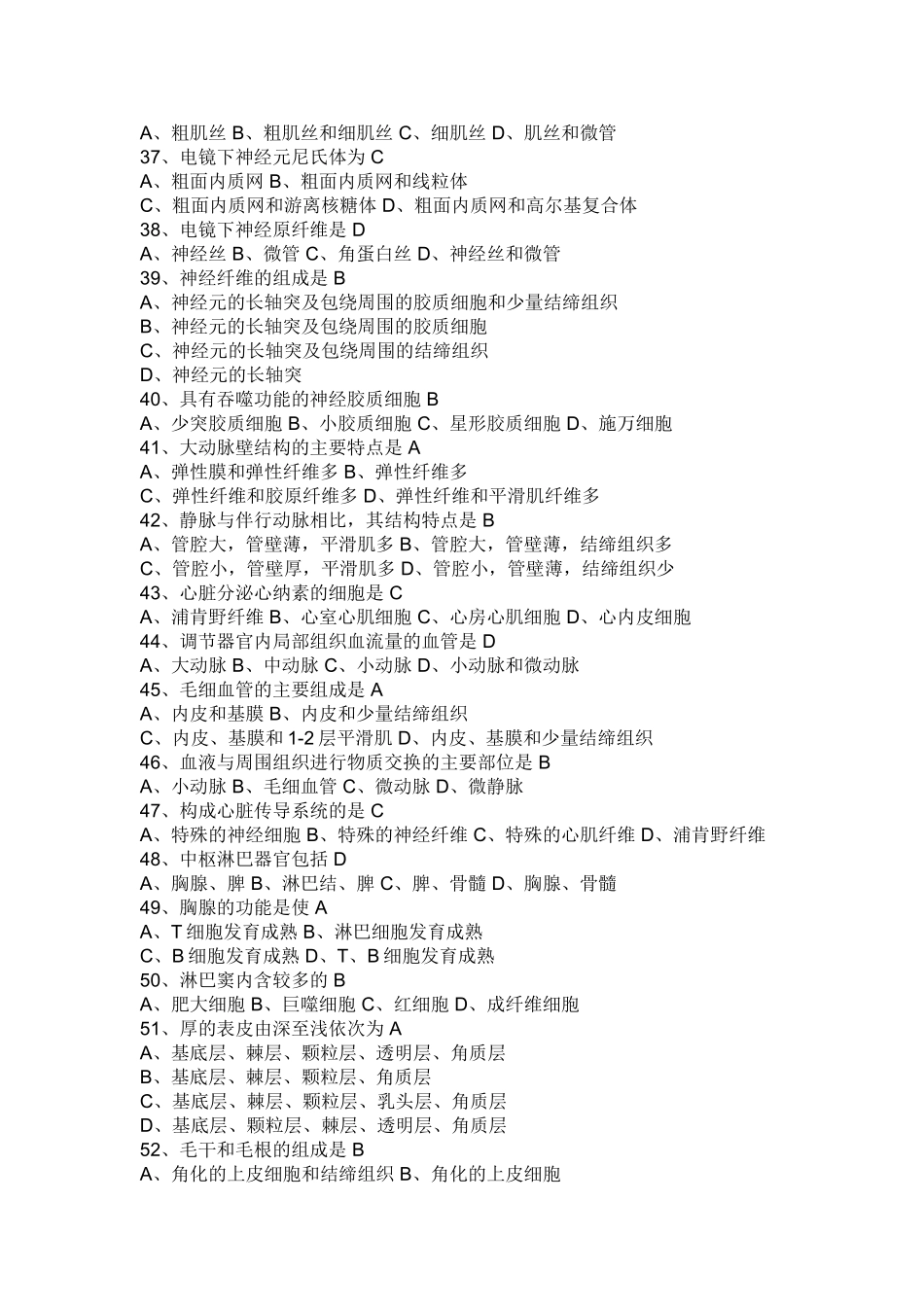 A、粗肌丝 B、粗肌丝和细肌丝 C、细肌丝 D、肌丝和微管
37、电镜下神经元尼氏体为 C
A、粗面内质网 B、粗面内质网和线粒体
C、粗面内质网和游离核糖体 D、粗面内质网和高尔基复合体
38、电镜下神经原纤维是 D
A、神经丝 B、微管 C、角蛋白丝 D、神经丝和微管
39、神经纤维的组成是 B
A、神经元的长轴突及包绕周围的胶质细胞和少量结缔组织
B、神经元的长轴突及包绕周围的胶质细胞
C、神经元的长轴突及包绕周围的结缔组织
D、神经元的长轴突
40、具有吞噬功能的神经胶质细胞 B
A、少突胶质细胞 B、小胶质细胞 C、星形胶质细胞 D、施万细胞
41、大动脉壁结构的主要特点是 A
A、弹性膜和弹性纤维多 B、弹性纤维多
C、弹性纤维和胶原纤维多 D、弹性纤维和平滑肌纤维多
42、静脉与伴行动脉相比，其结构特点是 B
A、管腔大，管壁薄，平滑肌多 B、管腔大，管壁薄，结缔组织多
C、管腔小，管壁厚，平滑肌多 D、管腔小，管壁薄，结缔组织少
43、心脏分泌心纳素的细胞是 C
A、浦肯野纤维 B、心室心肌细胞 C、心房心肌细胞 D、心内皮细胞
44、调节器官内局部组织血流量的血管是 D
A、大动脉 B、中动脉 C、小动脉 D、小动脉和微动脉
45、毛细血管的主要组成是 A
A、内皮和基膜 B、内皮和少量结缔组织
C、内皮、基膜和 1-2 层平滑肌 D、内皮、基膜和少量结缔组织
46、血液与周围组织进行物质交换的主要部位是 B
A、小动脉 B、毛细血管 C、微动脉 D、微静脉
47、构成心脏传导系统的是 C
A、特殊的神经细胞 B、特殊的神经纤维 C、特殊的心肌纤维 D、浦肯野纤维
48、中枢淋巴器官包括 D
A、胸腺、脾 B、淋巴结、脾 C、脾、骨髓 D、胸腺、骨髓
49、胸腺的功能是使 A
A、T 细胞发育成熟 B、淋巴细胞发育成熟
C、B 细胞发育成熟 D、T、B 细胞发育成熟
50、淋巴窦内含较多的 B
A、肥大细胞 B、巨噬细胞 C、红细胞 D、成纤维细胞
51、厚的表皮由深至浅依次为 A
A、基底层、棘层、颗粒层、透明层、角质层
B、基底层、棘层、颗粒层、角质层
C、基底层、棘层、颗粒层、乳头层、角质层
D、基底层、颗粒层、棘层、透明层、角质层
52、毛干和毛根的组成是 B
A、角化的上皮细胞和结缔组织 B、角化的上皮细胞